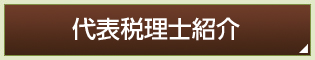 代表税理士紹介